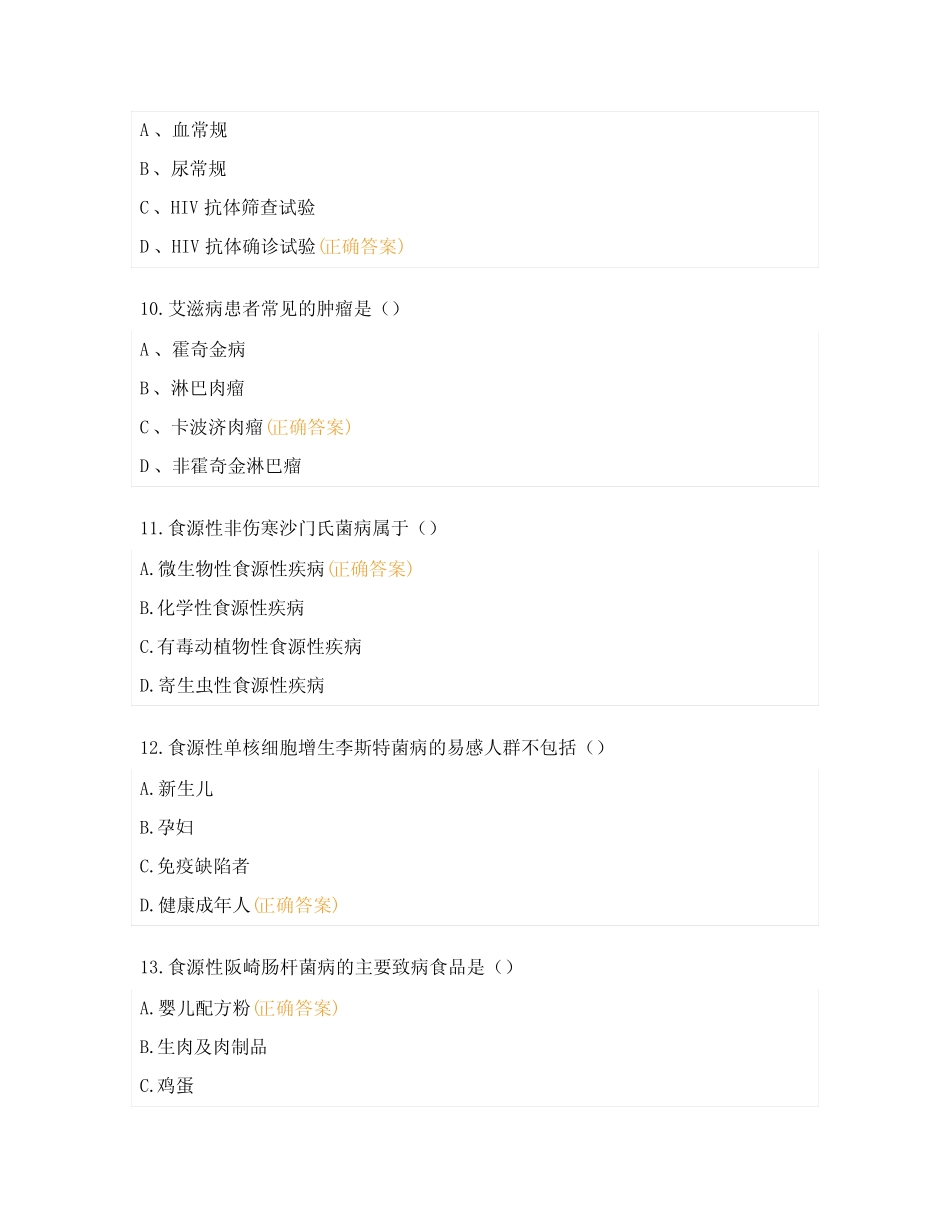 A 、血常规

B 、尿常规

C 、HIV 抗体筛查试验

D 、HIV 抗体确诊试验(正确答案)

10.艾滋病患者常见的肿瘤是()

A 、霍奇金病

B 、淋巴肉瘤

C 、卡波济肉瘤(正确答案)

D 、非霍奇金淋巴瘤

11.食源性非伤寒沙门氏菌病属于()

A.微生物性食源性疾病(正确答案)

B.化学性食源性疾病

C.有毒动植物性食源性疾病

D.寄生虫性食源性疾病

12.食源性单核细胞增生李斯特菌病的易感人群不包括()

A.新生儿

B.孕妇

C.免疫缺陷者

D.健康成年人(正确答案)

13.食源性阪崎肠杆菌病的主要致病食品是()

A.婴儿配方粉(正确答案)

B.生肉及肉制品

C.鸡蛋